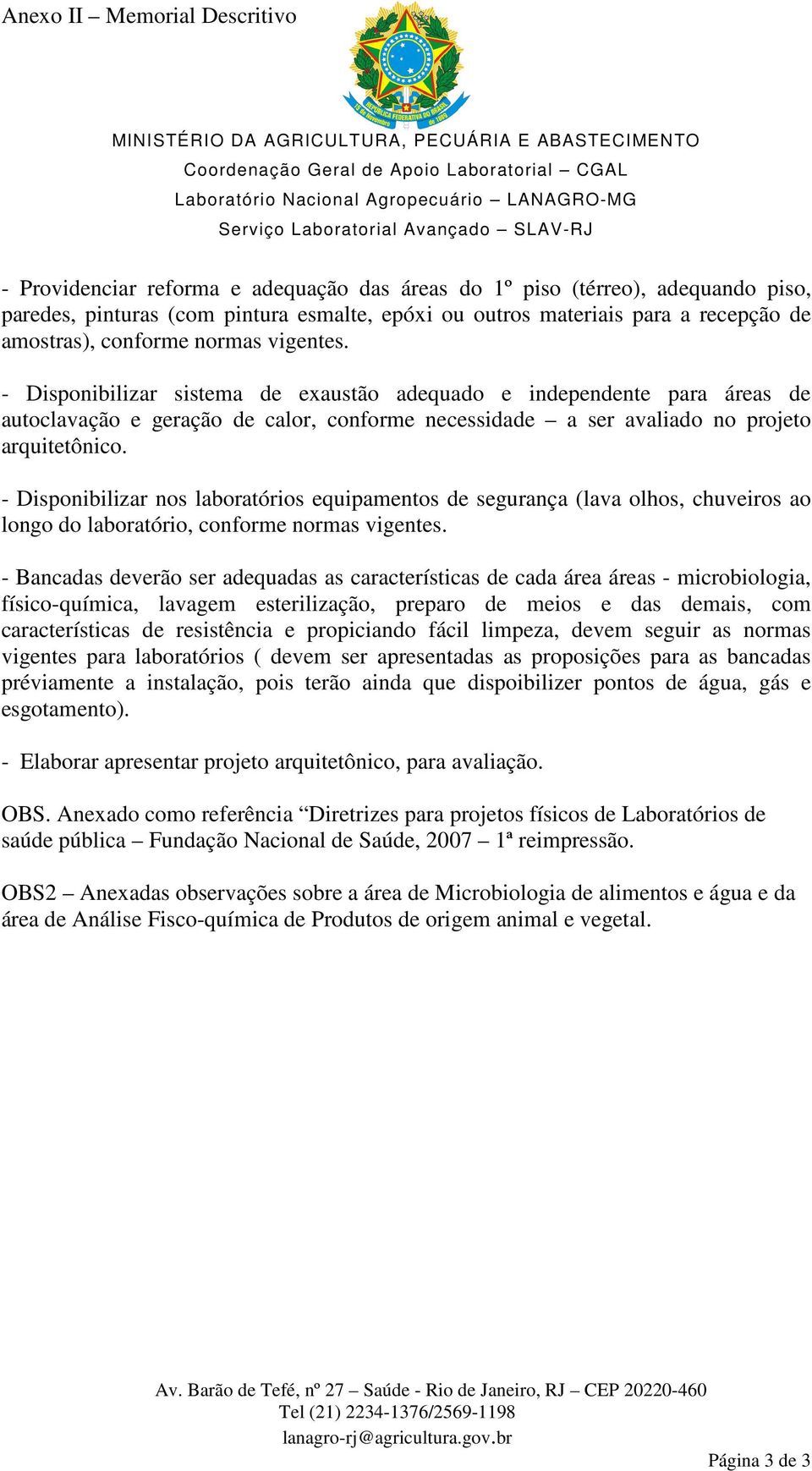 Anexo II – Memorial Descritivo

REPÚBLICA FEDERATIVA DO BRASIL
15 de Novembro de 1889

MINISTÉRIO DA AGRICULTURA, PECUÁRIA E ABASTECIMENTO
Coordenação Geral de Apoio Laboratorial – CGAL
Laboratório Nacional Agropecuário – LANAGRO-MG
Serviço Laboratorial Avançado – SLAV-RJ

- Providenciar reforma e adequação das áreas do 1º piso (térreo), adequando piso, paredes, pinturas (com pintura esmalte, epóxi ou outros materiais para a recepção de amostras), conforme normas vigentes.

- Disponibilizar sistema de exaustão adequado e independente para áreas de autoclavação e geração de calor, conforme necessidade – a ser avaliado no projeto arquitetônico.

- Disponibilizar nos laboratórios equipamentos de segurança (lava olhos, chuveiros ao longo do laboratório, conforme normas vigentes.

- Bancadas deverão ser adequadas as características de cada área áreas - microbiologia, físico-química, lavagem esterilização, preparo de meios e das demais, com características de resistência e propiciando fácil limpeza, devem seguir as normas vigentes para laboratórios ( devem ser apresentadas as proposições para as bancadas préviamente a instalação, pois terão ainda que dispoibilizer pontos de água, gás e esgotamento).

- Elaborar apresentar projeto arquitetônico, para avaliação.

OBS. Anexado como referência “Diretrizes para projetos físicos de Laboratórios de saúde pública – Fundação Nacional de Saúde, 2007 – 1ª reimpressão.

OBS2 – Anexadas observações sobre a área de Microbiologia de alimentos e água e da área de Análise Fisco-química de Produtos de origem animal e vegetal.

Av. Barão de Tefé, nº 27 – Saúde - Rio de Janeiro, RJ – CEP 20220-460
Tel (21) 2234-1376/2569-1198
lanagro-rj@agricultura.gov.br

Página 3 de 3